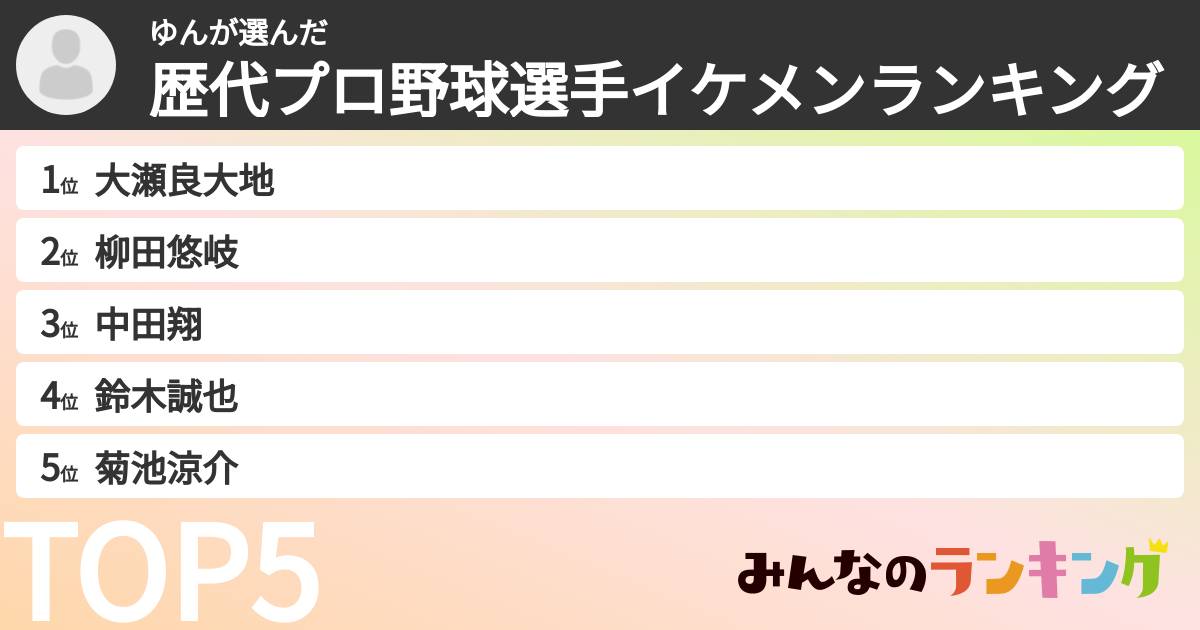 ゆんが選んだ
歴代プロ野球選手イケメンランキング

1位 大瀬良大地
2位 柳田悠岐
3位 中田翔
4位 鈴木誠也
5位 菊池涼介

TOP5

みんなのランキング